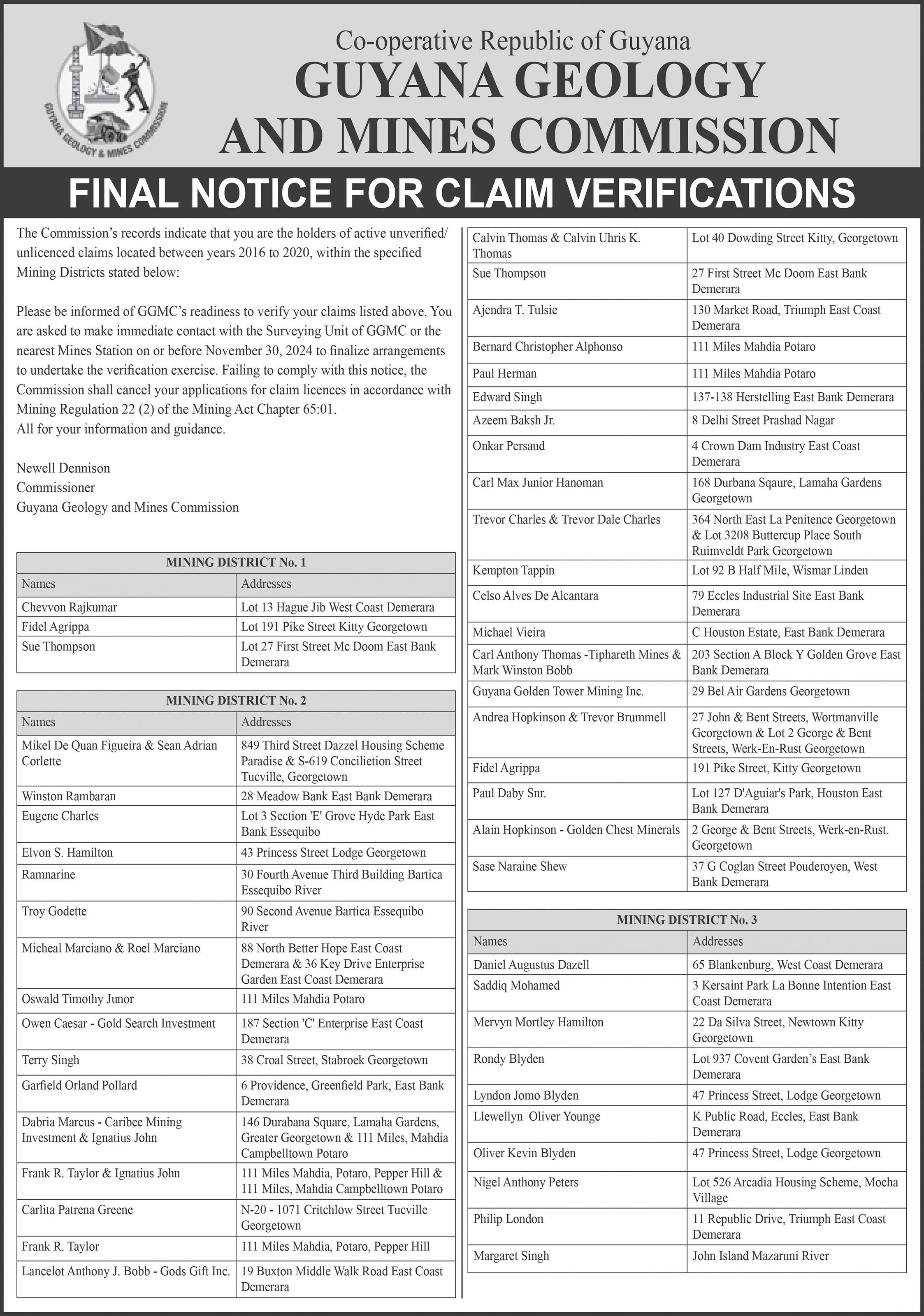 GUYANA GEOLOGY & MINES COMMISSION

Co-operative Republic of Guyana
GUYANA GEOLOGY AND MINES COMMISSION

FINAL NOTICE FOR CLAIM VERIFICATIONS

The Commission's records indicate that you are the holders of active unverified/ unlicenced claims located between years 2016 to 2020, within the specified Mining Districts stated below:

Please be informed of GGMC's readiness to verify your claims listed above. You are asked to make immediate contact with the Surveying Unit of GGMC or the nearest Mines Station on or before November 30, 2024 to finalize arrangements to undertake the verification exercise. Failing to comply with this notice, the Commission shall cancel your applications for claim licences in accordance with Mining Regulation 22 (2) of the Mining Act Chapter 65:01.
All for your information and guidance.

Newell Dennison
Commissioner
Guyana Geology and Mines Commission

MINING DISTRICT No. 1

| Names | Addresses |
|---|---|
| Chevvon Rajkumar | Lot 13 Hague Jib West Coast Demerara |
| Fidel Agrippa | Lot 191 Pike Street Kitty Georgetown |
| Sue Thompson | Lot 27 First Street Mc Doom East Bank Demerara |

MINING DISTRICT No. 2

| Names | Addresses |
|---|---|
| Mikel De Quan Figueira & Sean Adrian Corlette | 849 Third Street Dazzel Housing Scheme Paradise & S-619 Concilietion Street Tucville, Georgetown |
| Winston Rambaran | 28 Meadow Bank East Bank Demerara |
| Eugene Charles | Lot 3 Section 'E' Grove Hyde Park East Bank Essequibo |
| Elvon S. Hamilton | 43 Princess Street Lodge Georgetown |
| Ramnarine | 30 Fourth Avenue Third Building Bartica Essequibo River |
| Troy Godette | 90 Second Avenue Bartica Essequibo River |
| Micheal Marciano & Roel Marciano | 88 North Better Hope East Coast Demerara & 36 Key Drive Enterprise Garden East Coast Demerara |
| Oswald Timothy Junor | 111 Miles Mahdia Potaro |
| Owen Caesar - Gold Search Investment | 187 Section 'C' Enterprise East Coast Demerara |
| Terry Singh | 38 Croal Street, Stabroek Georgetown |
| Garfield Orland Pollard | 6 Providence, Greenfield Park, East Bank Demerara |
| Dabria Marcus - Caribee Mining Investment & Ignatius John | 146 Durabana Square, Lamaha Gardens, Greater Georgetown & 111 Miles, Mahdia Campbelltown Potaro |
| Frank R. Taylor & Ignatius John | 111 Miles Mahdia, Potaro, Pepper Hill & 111 Miles, Mahdia Campbelltown Potaro |
| Carlita Patrena Greene | N-20 - 1071 Critchlow Street Tucville Georgetown |
| Frank R. Taylor | 111 Miles Mahdia, Potaro, Pepper Hill |
| Lancelot Anthony J. Bobb - Gods Gift Inc. | 19 Buxton Middle Walk Road East Coast Demerara |
| Calvin Thomas & Calvin Uhris K. Thomas | Lot 40 Dowding Street Kitty, Georgetown |
| Sue Thompson | 27 First Street Mc Doom East Bank Demerara |
| Ajendra T. Tulsie | 130 Market Road, Triumph East Coast Demerara |
| Bernard Christopher Alphonso | 111 Miles Mahdia Potaro |
| Paul Herman | 111 Miles Mahdia Potaro |
| Edward Singh | 137-138 Herstelling East Bank Demerara |
| Azeem Baksh Jr. | 8 Delhi Street Prashad Nagar |
| Onkar Persaud | 4 Crown Dam Industry East Coast Demerara |
| Carl Max Junior Hanoman | 168 Durbana Sqaure, Lamaha Gardens Georgetown |
| Trevor Charles & Trevor Dale Charles | 364 North East La Penitence Georgetown & Lot 3208 Buttercup Place South Ruimveldt Park Georgetown |
| Kempton Tappin | Lot 92 B Half Mile, Wismar Linden |
| Celso Alves De Alcantara | 79 Eccles Industrial Site East Bank Demerara |
| Michael Vieira | C Houston Estate, East Bank Demerara |
| Carl Anthony Thomas -Tiphareth Mines & Mark Winston Bobb | 203 Section A Block Y Golden Grove East Bank Demerara |
| Guyana Golden Tower Mining Inc. | 29 Bel Air Gardens Georgetown |
| Andrea Hopkinson & Trevor Brummell | 27 John & Bent Streets, Wortmanville Georgetown & Lot 2 George & Bent Streets, Werk-En-Rust Georgetown |
| Fidel Agrippa | 191 Pike Street, Kitty Georgetown |
| Paul Daby Snr. | Lot 127 D'Aguiar's Park, Houston East Bank Demerara |
| Alain Hopkinson - Golden Chest Minerals | 2 George & Bent Streets, Werk-en-Rust. Georgetown |
| Sase Naraine Shew | 37 G Coglan Street Pouderoyen, West Bank Demerara |

MINING DISTRICT No. 3

| Names | Addresses |
|---|---|
| Daniel Augustus Dazell | 65 Blankenburg, West Coast Demerara |
| Saddiq Mohamed | 3 Kersaint Park La Bonne Intention East Coast Demerara |
| Mervyn Mortley Hamilton | 22 Da Silva Street, Newtown Kitty Georgetown |
| Rondy Blyden | Lot 937 Covent Garden's East Bank Demerara |
| Lyndon Jomo Blyden | 47 Princess Street, Lodge Georgetown |
| Llewellyn Oliver Younge | K Public Road, Eccles, East Bank Demerara |
| Oliver Kevin Blyden | 47 Princess Street, Lodge Georgetown |
| Nigel Anthony Peters | Lot 526 Arcadia Housing Scheme, Mocha Village |
| Philip London | 11 Republic Drive, Triumph East Coast Demerara |
| Margaret Singh | John Island Mazaruni River |